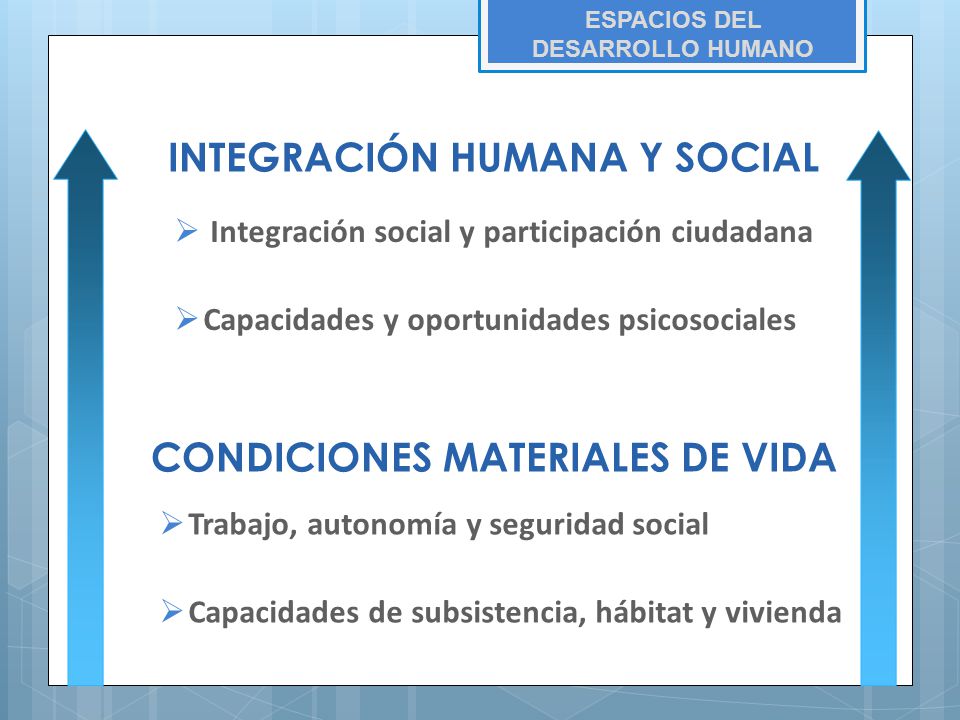 ESPACIOS DEL DESARROLLO HUMANO

INTEGRACIÓN HUMANA Y SOCIAL

➢ Integración social y participación ciudadana

➢ Capacidades y oportunidades psicosociales

CONDICIONES MATERIALES DE VIDA

➢ Trabajo, autonomía y seguridad social

➢ Capacidades de subsistencia, hábitat y vivienda